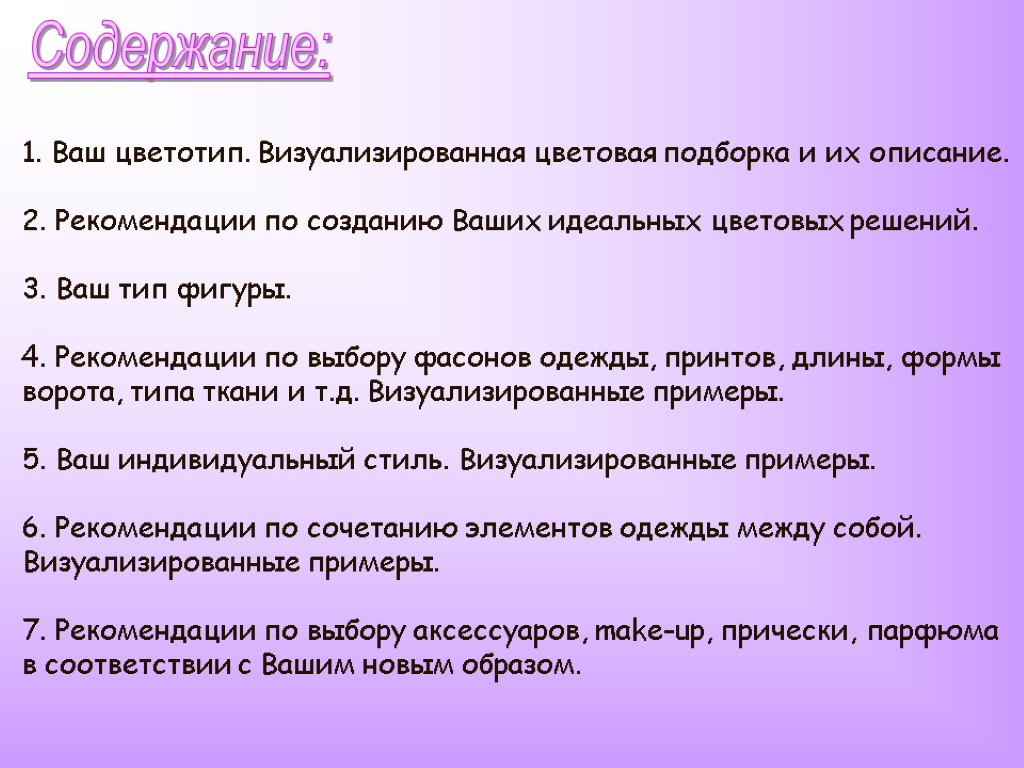 Содержание:

1. Ваш цветотип. Визуализированная цветовая подборка и их описание.

2. Рекомендации по созданию Ваших идеальных цветовых решений.

3. Ваш тип фигуры.

4. Рекомендации по выбору фасонов одежды, принтов, длины, формы ворота, типа ткани и т.д. Визуализированные примеры.

5. Ваш индивидуальный стиль. Визуализированные примеры.

6. Рекомендации по сочетанию элементов одежды между собой. Визуализированные примеры.

7. Рекомендации по выбору аксессуаров, make-up, прически, парфюма в соответствии с Вашим новым образом.